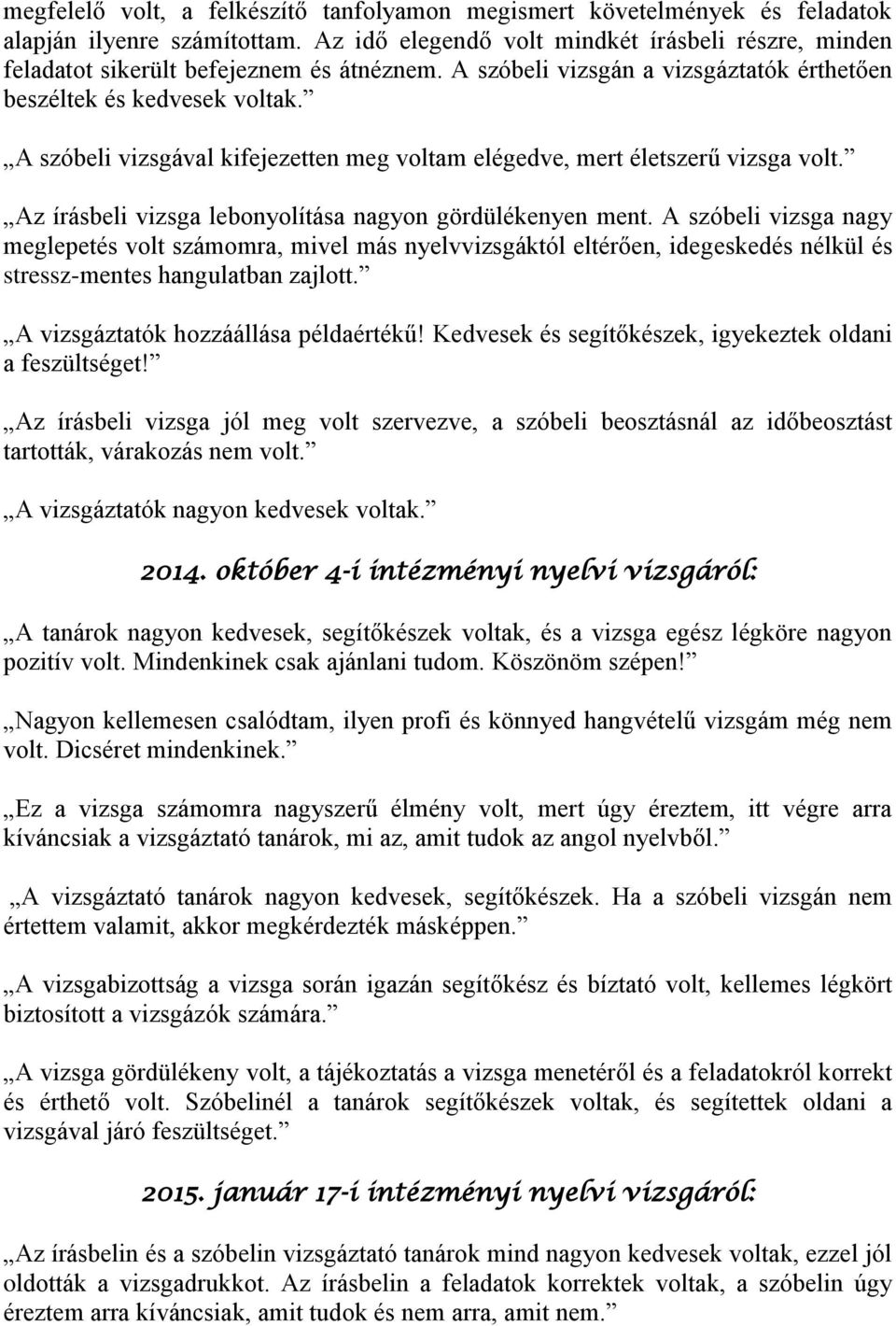 megfelelő volt, a felkészítő tanfolyamon megismert követelmények és feladatok alapján ilyenre számítottam. Az idő elegendő volt mindkét írásbeli részre, minden feladatot sikerült befejeznem és átnéznem. A szóbeli vizsgán a vizsgáztatók érthetően beszéltek és kedvesek voltak.”

„A szóbeli vizsgával kifejezetten meg voltam elégedve, mert életszerű vizsga volt.”

„Az írásbeli vizsga lebonyolítása nagyon gördülékenyen ment. A szóbeli vizsga nagy meglepetés volt számomra, mivel más nyelvvizsgáktól eltérően, idegeskedés nélkül és stressz-mentes hangulatban zajlott.”

„A vizsgáztatók hozzáállása példaértékű! Kedvesek és segítőkészek, igyekeztek oldani a feszültséget!”

„Az írásbeli vizsga jól meg volt szervezve, a szóbeli beosztásnál az időbeosztást tartották, várakozás nem volt.”

„A vizsgáztatók nagyon kedvesek voltak.”

2014. október 4-i intézményi nyelvi vizsgáról:

„A tanárok nagyon kedvesek, segítőkészek voltak, és a vizsga egész légköre nagyon pozitív volt. Mindenkinek csak ajánlani tudom. Köszönöm szépen!”

„Nagyon kellemesen csalódtam, ilyen profi és könnyed hangvételű vizsgám még nem volt. Dicséret mindenkinek.”

„Ez a vizsga számomra nagyszerű élmény volt, mert úgy éreztem, itt végre arra kíváncsiak a vizsgáztató tanárok, mi az, amit tudok az angol nyelvből.”

„A vizsgáztató tanárok nagyon kedvesek, segítőkészek. Ha a szóbeli vizsgán nem értettem valamit, akkor megkérdezték másképpen.”

„A vizsgabizottság a vizsga során igazán segítőkész és bíztató volt, kellemes légkört biztosított a vizsgázók számára.”

„A vizsga gördülékeny volt, a tájékoztatás a vizsga menetéről és a feladatokról korrekt és érthető volt. Szóbelinél a tanárok segítőkészek voltak, és segítettek oldani a vizsgával járó feszültséget.”

2015. január 17-i intézményi nyelvi vizsgáról:

„Az írásbelin és a szóbelin vizsgáztató tanárok mind nagyon kedvesek voltak, ezzel jól oldották a vizsgadrukkot. Az írásbelin a feladatok korrektek voltak, a szóbelin úgy éreztem arra kíváncsiak, amit tudok és nem arra, amit nem.”